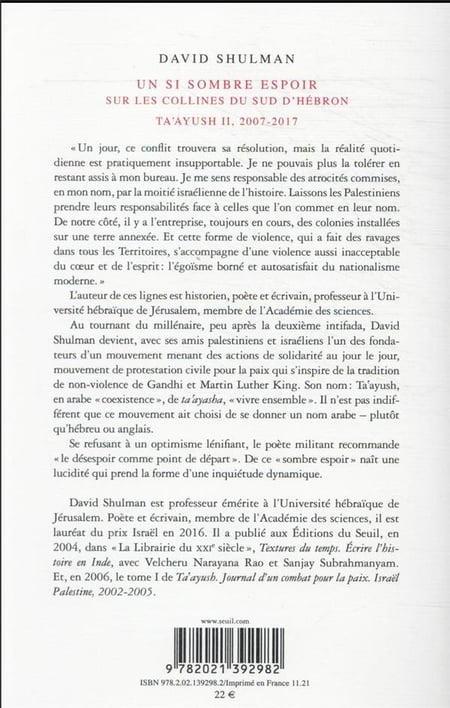 DAVID SHULMAN

UN SI SOMBRE ESPOIR
SUR LES COLLINES DU SUD D'HÉBRON

TA'AYUSH II, 2007-2017

« Un jour, ce conflit trouvera sa résolution, mais la réalité quotidienne est pratiquement insupportable. Je ne pouvais plus la tolérer en restant assis à mon bureau. Je me sens responsable des atrocités commises, en mon nom, par la moitié israélienne de l'histoire. Laissons les Palestiniens prendre leurs responsabilités face à celles que l'on commet en leur nom. De notre côté, il y a l'entreprise, toujours en cours, des colonies installées sur une terre annexée. Et cette forme de violence, qui a fait des ravages dans tous les Territoires, s'accompagne d'une violence aussi inacceptable du cœur et de l'esprit : l'égoïsme borné et autosatisfait du nationalisme moderne. »

L'auteur de ces lignes est historien, poète et écrivain, professeur à l'Université hébraïque de Jérusalem, membre de l'Académie des sciences.

Au tournant du millénaire, peu après la deuxième intifada, David Shulman devient, avec ses amis palestiniens et israéliens l'un des fondateurs d'un mouvement menant des actions de solidarité au jour le jour, mouvement de protestation civile pour la paix qui s'inspire de la tradition de non-violence de Gandhi et Martin Luther King. Son nom : Ta'ayush, en arabe « coexistence », de ta'ayasha, « vivre ensemble ». Il n'est pas indifférent que ce mouvement ait choisi de se donner un nom arabe – plutôt qu'hébreu ou anglais.

Se refusant à un optimisme lénifiant, le poète militant recommande « le désespoir comme point de départ ». De ce « sombre espoir » naît une lucidité qui prend la forme d'une inquiétude dynamique.

David Shulman est professeur émérite à l'Université hébraïque de Jérusalem. Poète et écrivain, membre de l'Académie des sciences, il est lauréat du prix Israël en 2016. Il a publié aux Éditions du Seuil, en 2004, dans « La Librairie du XXIe siècle », Textures du temps. Écrire l'histoire en Inde, avec Velcheru Narayana Rao et Sanjay Subrahmanyam. Et, en 2006, le tome I de Ta'ayush. Journal d'un combat pour la paix. Israël Palestine, 2002-2005.

www.seuil.com

9 782021 392982

ISBN 978.2.02.139298.2/Imprimé en France 11.21

22 €